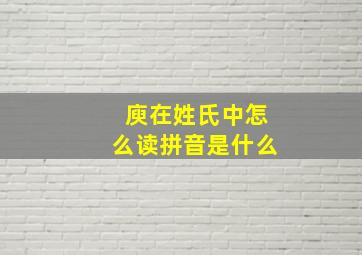 庾在姓氏中怎么读拼音是什么